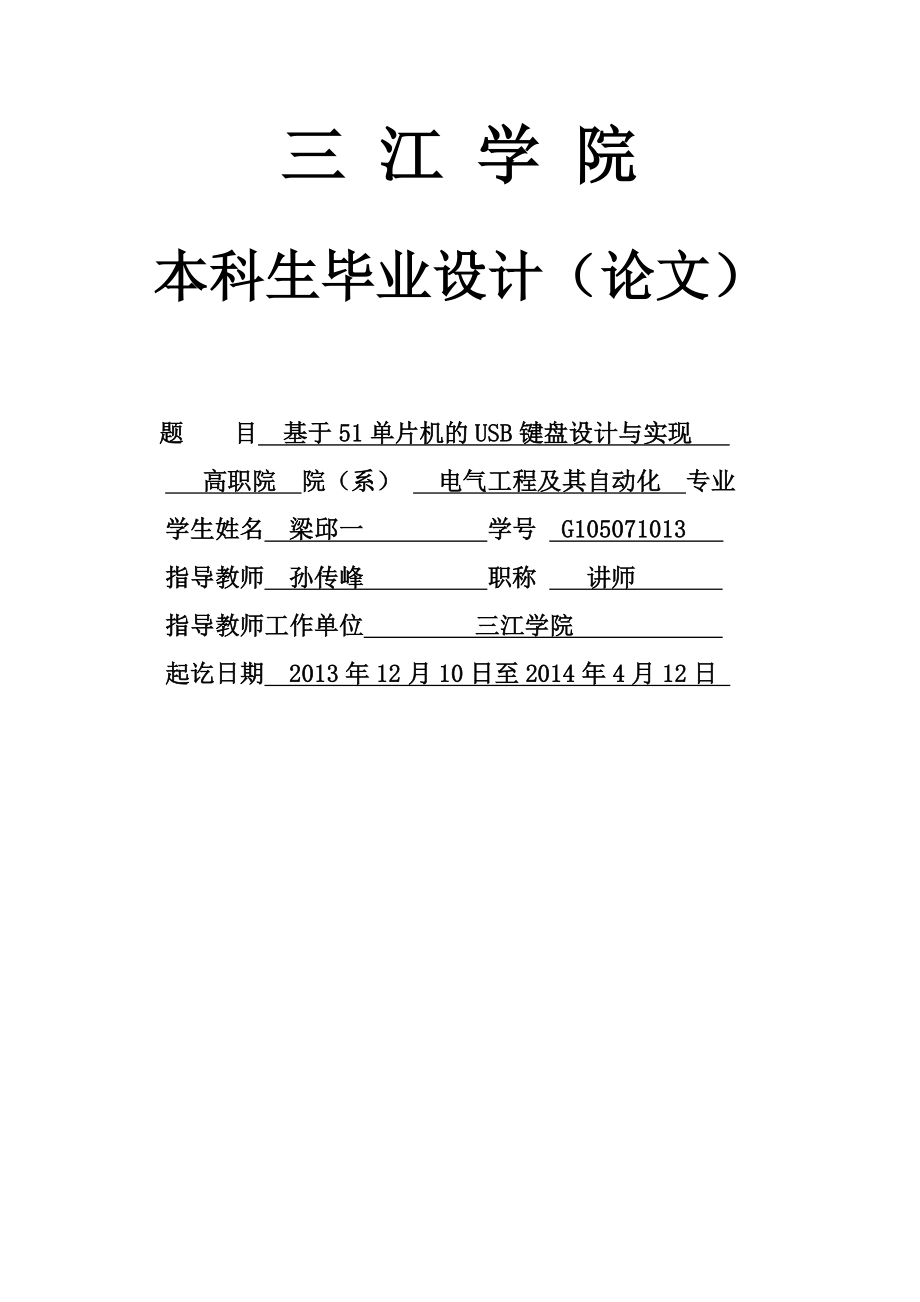 三 江 学 院

本科生毕业设计（论文）

题　　目 基于51单片机的USB键盘设计与实现

高职院 院（系） 电气工程及其自动化 专业

学生姓名 梁邱一 学号 G105071013

指导教师 孙传峰 职称 讲师

指导教师工作单位 三江学院

起讫日期 2013年12月10日至2014年4月12日